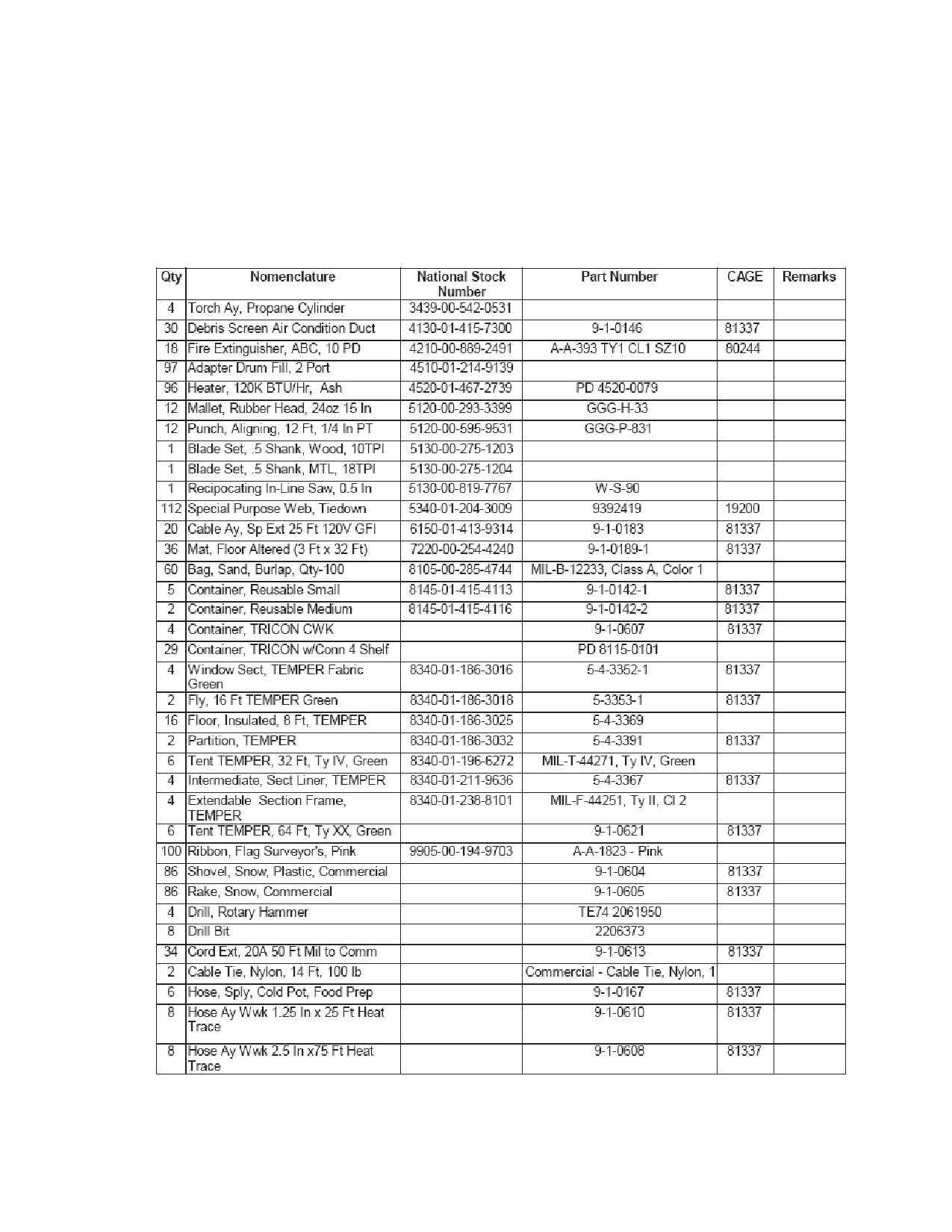 | Qty | Nomenclature | National Stock Number | Part Number | CAGE | Remarks |
|---|---|---|---|---|---|
| 4 | Torch Ay, Propane Cylinder | 3439-00-542-0531 | | | |
| 30 | Debris Screen Air Condition Duct | 4130-01-415-7300 | 9-1-0146 | 81337 | |
| 18 | Fire Extinguisher, ABC, 10 PD | 4210-00-889-2491 | A-A-393 TY1 CL1 SZ10 | 80244 | |
| 97 | Adapter Drum Fill, 2 Port | 4510-01-214-9139 | | | |
| 96 | Heater, 120K BTU/Hr, Ash | 4520-01-467-2739 | PD 4520-0079 | | |
| 12 | Mallet, Rubber Head, 24oz 15 In | 5120-00-293-3399 | GGG-H-33 | | |
| 12 | Punch, Aligning, 12 Ft, 1/4 In PT | 5120-00-595-9531 | GGG-P-831 | | |
| 1 | Blade Set, .5 Shank, Wood, 10TPI | 5130-00-275-1203 | | | |
| 1 | Blade Set, .5 Shank, MTL, 18TPI | 5130-00-275-1204 | | | |
| 1 | Recipocating In-Line Saw, 0.5 In | 5130-00-819-7767 | W-S-90 | | |
| 112 | Special Purpose Web, Tiedown | 5340-01-204-3009 | 9392419 | 19200 | |
| 20 | Cable Ay, Sp Ext 25 Ft 120V GFI | 6150-01-413-9314 | 9-1-0183 | 81337 | |
| 36 | Mat, Floor Altered (3 Ft x 32 Ft) | 7220-00-254-4240 | 9-1-0189-1 | 81337 | |
| 60 | Bag, Sand, Burlap, Qty-100 | 8105-00-285-4744 | MIL-B-12233, Class A, Color 1 | | |
| 5 | Container, Reusable Small | 8145-01-415-4113 | 9-1-0142-1 | 81337 | |
| 2 | Container, Reusable Medium | 8145-01-415-4116 | 9-1-0142-2 | 81337 | |
| 4 | Container, TRICON CWK | | 9-1-0607 | 81337 | |
| 29 | Container, TRICON w/Conn 4 Shelf | | PD 8115-0101 | | |
| 4 | Window Sect, TEMPER Fabric Green | 8340-01-186-3016 | 5-4-3352-1 | 81337 | |
| 2 | Fly, 16 Ft TEMPER Green | 8340-01-186-3018 | 5-3353-1 | 81337 | |
| 16 | Floor, Insulated, 8 Ft, TEMPER | 8340-01-186-3025 | 5-4-3369 | | |
| 2 | Partition, TEMPER | 8340-01-186-3032 | 5-4-3391 | 81337 | |
| 6 | Tent TEMPER, 32 Ft, Ty IV, Green | 8340-01-196-6272 | MIL-T-44271, Ty IV, Green | | |
| 4 | Intermediate, Sect Liner, TEMPER | 8340-01-211-9636 | 5-4-3367 | 81337 | |
| 4 | Extendable Section Frame, TEMPER | 8340-01-238-8101 | MIL-F-44251, Ty II, Cl 2 | | |
| 6 | Tent TEMPER, 64 Ft, Ty XX, Green | | 9-1-0621 | 81337 | |
| 100 | Ribbon, Flag Surveyor's, Pink | 9905-00-194-9703 | A-A-1823 - Pink | | |
| 86 | Shovel, Snow, Plastic, Commercial | | 9-1-0604 | 81337 | |
| 86 | Rake, Snow, Commercial | | 9-1-0605 | 81337 | |
| 4 | Drill, Rotary Hammer | | TE74 2061950 | | |
| 8 | Drill Bit | | 2206373 | | |
| 34 | Cord Ext, 20A 50 Ft Mil to Comm | | 9-1-0613 | 81337 | |
| 2 | Cable Tie, Nylon, 14 Ft, 100 lb | | Commercial - Cable Tie, Nylon, 1 | | |
| 6 | Hose, Sply, Cold Pot, Food Prep | | 9-1-0167 | 81337 | |
| 8 | Hose Ay Wwk 1.25 In x 25 Ft Heat Trace | | 9-1-0610 | 81337 | |
| 8 | Hose Ay Wwk 2.5 In x75 Ft Heat Trace | | 9-1-0608 | 81337 | |